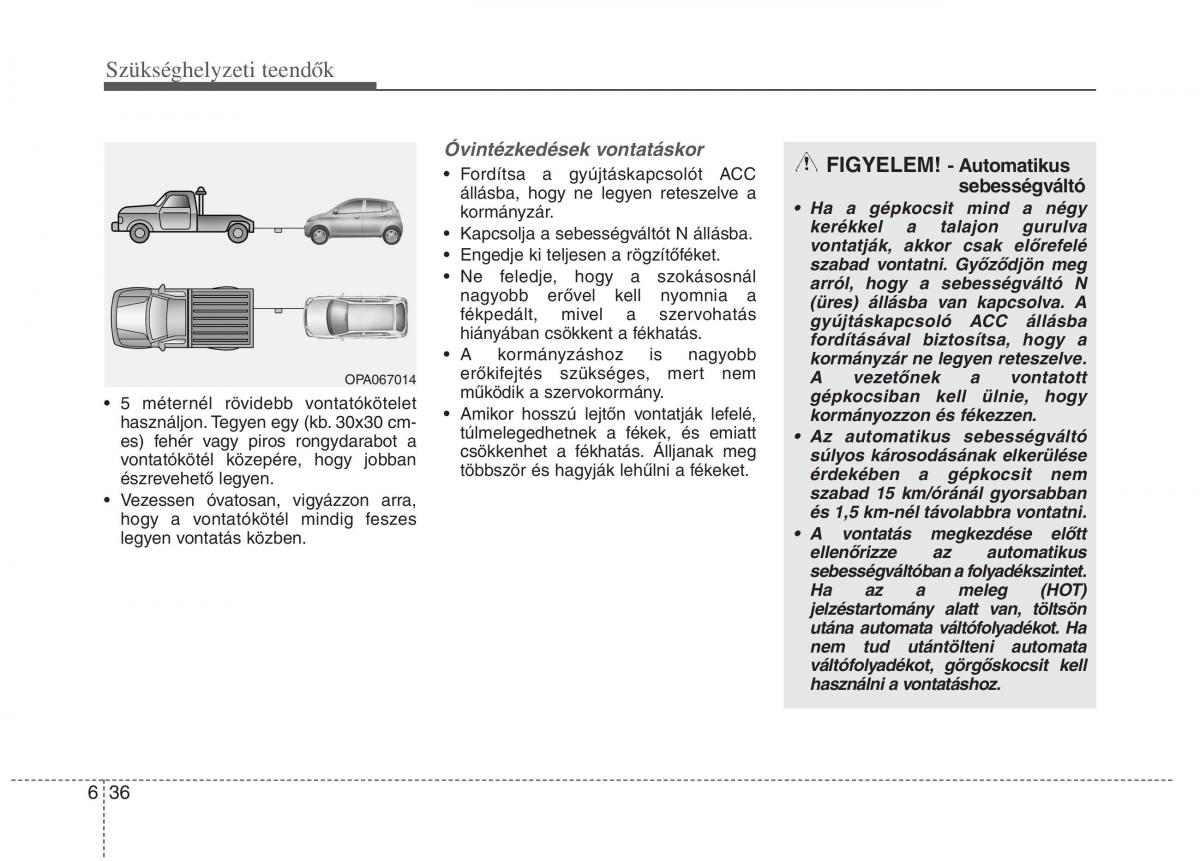 Szükséghelyzeti teendők

OPA067014

• 5 méternél rövidebb vontatókötelet használjon. Tegyen egy (kb. 30x30 cm-es) fehér vagy piros rongydarabot a vontatókötél közepére, hogy jobban észrevehető legyen.
• Vezessen óvatosan, vigyázzon arra, hogy a vontatókötél mindig feszes legyen vontatás közben.

Óvintézkedések vontatáskor
• Fordítsa a gyújtáskapcsolót ACC állásba, hogy ne legyen reteszelve a kormányzár.
• Kapcsolja a sebességváltót N állásba.
• Engedje ki teljesen a rögzítőféket.
• Ne feledje, hogy a szokásosnál nagyobb erővel kell nyomnia a fékpedált, mivel a szervohatás hiányában csökkent a fékhatás.
• A kormányzáshoz is nagyobb erőkifejtés szükséges, mert nem működik a szervokormány.
• Amikor hosszú lejtőn vontatják lefelé, túlmelegedhetnek a fékek, és emiatt csökkenhet a fékhatás. Álljanak meg többször és hagyják lehűlni a fékeket.

FIGYELEM! - Automatikus sebességváltó
• Ha a gépkocsit mind a négy kerékkel a talajon gurulva vontatják, akkor csak előrefelé szabad vontatni. Győződjön meg arról, hogy a sebességváltó N (üres) állásba van kapcsolva. A gyújtáskapcsoló ACC állásba fordításával biztosítsa, hogy a kormányzár ne legyen reteszelve. A vezetőnek a vontatott gépkocsiban kell ülnie, hogy kormányozzon és fékezzen.
• Az automatikus sebességváltó súlyos károsodásának elkerülése érdekében a gépkocsit nem szabad 15 km/óránál gyorsabban és 1,5 km-nél távolabbra vontatni.
• A vontatás megkezdése előtt ellenőrizze az automatikus sebességváltóban a folyadékszintet. Ha az a meleg (HOT) jelzéstartomány alatt van, töltsön utána automata váltófolyadékot. Ha nem tud utántölteni automata váltófolyadékot, görgőskocsit kell használni a vontatáshoz.

6 36